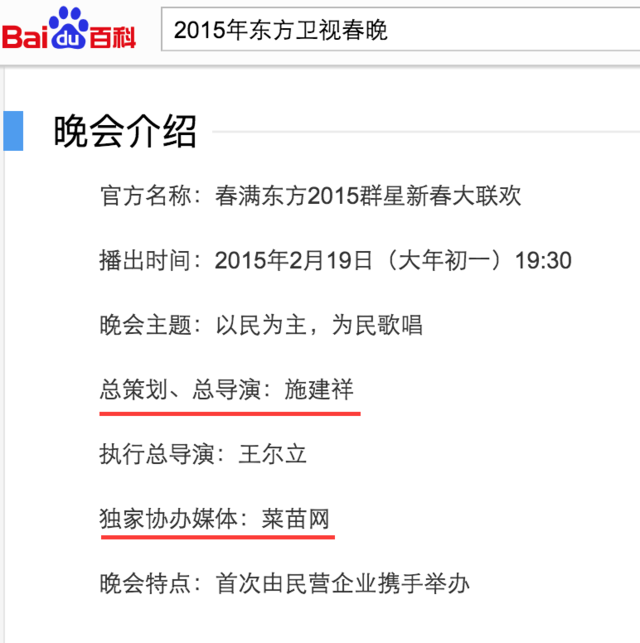 Bai du 百科

2015年东方卫视春晚

晚会介绍

官方名称：春满东方2015群星新春大联欢

播出时间：2015年2月19日（大年初一）19:30

晚会主题：以民为主，为民歌唱

总策划、总导演：施建祥

执行总导演：王尔立

独家协办媒体：菜苗网

晚会特点：首次由民营企业携手举办